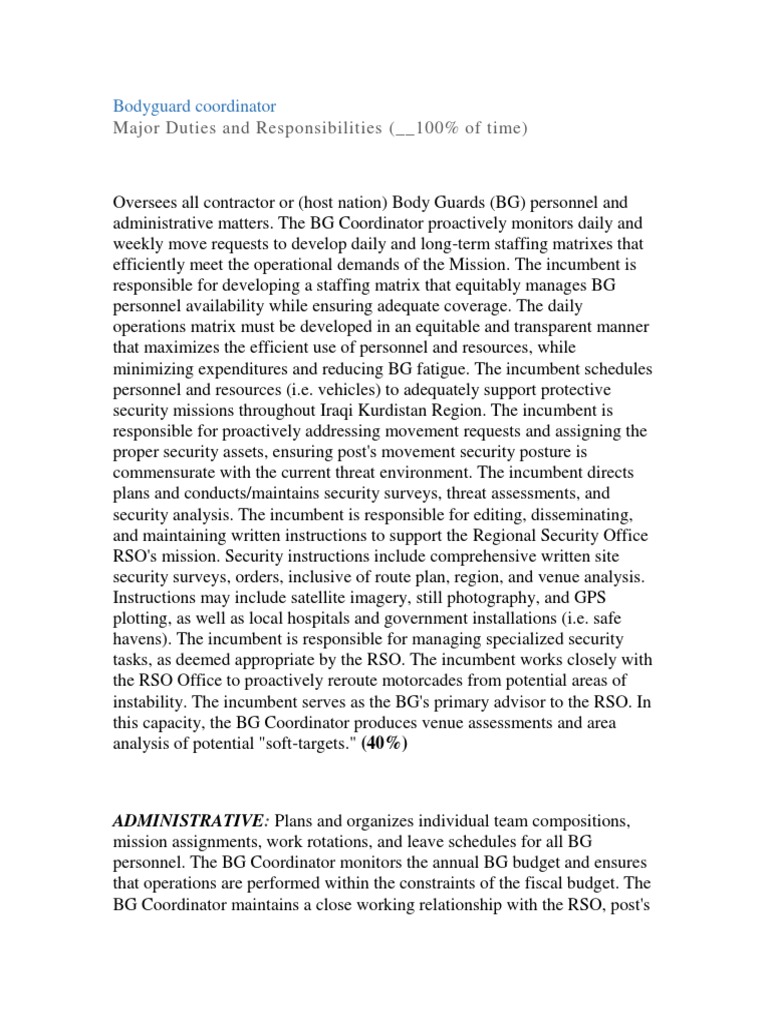 Bodyguard coordinator
Major Duties and Responsibilities (__100% of time)

Oversees all contractor or (host nation) Body Guards (BG) personnel and administrative matters. The BG Coordinator proactively monitors daily and weekly move requests to develop daily and long-term staffing matrixes that efficiently meet the operational demands of the Mission. The incumbent is responsible for developing a staffing matrix that equitably manages BG personnel availability while ensuring adequate coverage. The daily operations matrix must be developed in an equitable and transparent manner that maximizes the efficient use of personnel and resources, while minimizing expenditures and reducing BG fatigue. The incumbent schedules personnel and resources (i.e. vehicles) to adequately support protective security missions throughout Iraqi Kurdistan Region. The incumbent is responsible for proactively addressing movement requests and assigning the proper security assets, ensuring post's movement security posture is commensurate with the current threat environment. The incumbent directs plans and conducts/maintains security surveys, threat assessments, and security analysis. The incumbent is responsible for editing, disseminating, and maintaining written instructions to support the Regional Security Office RSO's mission. Security instructions include comprehensive written site security surveys, orders, inclusive of route plan, region, and venue analysis. Instructions may include satellite imagery, still photography, and GPS plotting, as well as local hospitals and government installations (i.e. safe havens). The incumbent is responsible for managing specialized security tasks, as deemed appropriate by the RSO. The incumbent works closely with the RSO Office to proactively reroute motorcades from potential areas of instability. The incumbent serves as the BG's primary advisor to the RSO. In this capacity, the BG Coordinator produces venue assessments and area analysis of potential "soft-targets." (40%)

ADMINISTRATIVE: Plans and organizes individual team compositions, mission assignments, work rotations, and leave schedules for all BG personnel. The BG Coordinator monitors the annual BG budget and ensures that operations are performed within the constraints of the fiscal budget. The BG Coordinator maintains a close working relationship with the RSO, post's